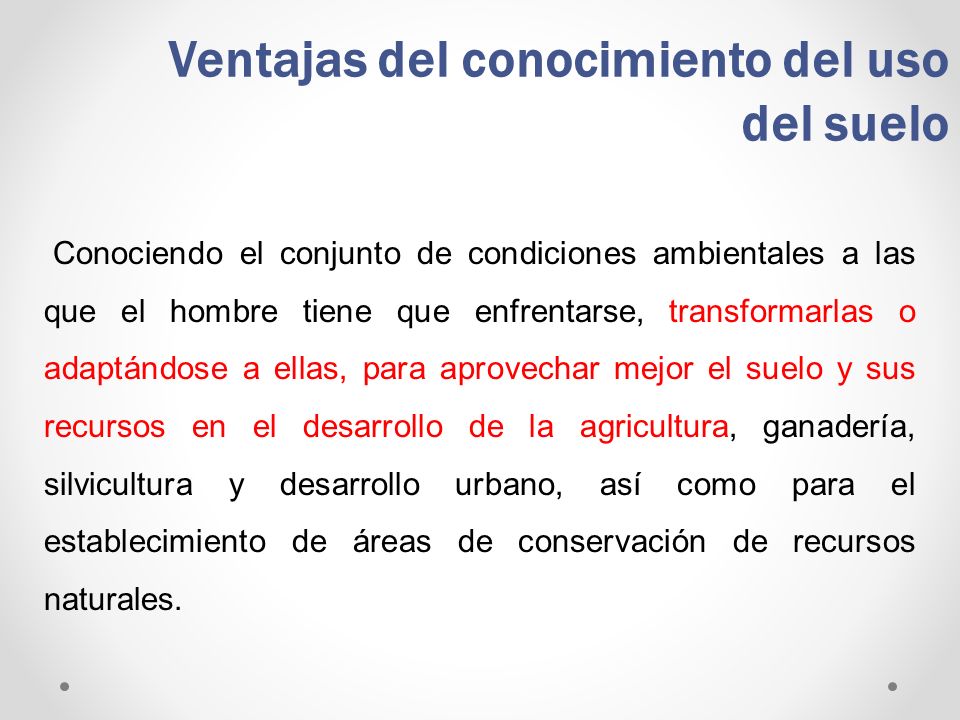 Ventajas del conocimiento del uso del suelo

Conociendo el conjunto de condiciones ambientales a las que el hombre tiene que enfrentarse, transformarlas o adaptándose a ellas, para aprovechar mejor el suelo y sus recursos en el desarrollo de la agricultura, ganadería, silvicultura y desarrollo urbano, así como para el establecimiento de áreas de conservación de recursos naturales.